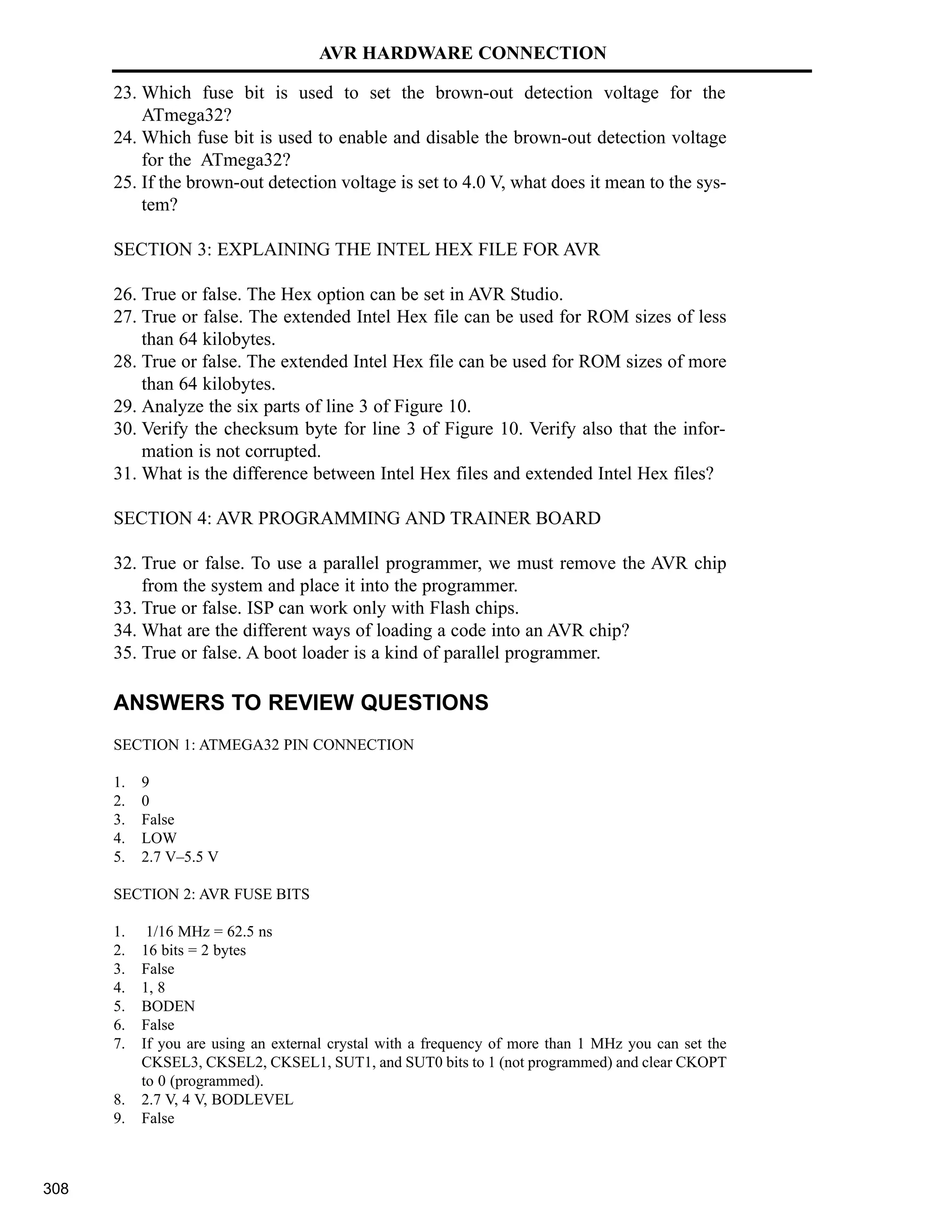 AVR HARDWARE CONNECTION

23. Which fuse bit is used to set the brown-out detection voltage for the ATmega32?
24. Which fuse bit is used to enable and disable the brown-out detection voltage for the ATmega32?
25. If the brown-out detection voltage is set to 4.0 V, what does it mean to the system?

SECTION 3: EXPLAINING THE INTEL HEX FILE FOR AVR

26. True or false. The Hex option can be set in AVR Studio.
27. True or false. The extended Intel Hex file can be used for ROM sizes of less than 64 kilobytes.
28. True or false. The extended Intel Hex file can be used for ROM sizes of more than 64 kilobytes.
29. Analyze the six parts of line 3 of Figure 10.
30. Verify the checksum byte for line 3 of Figure 10. Verify also that the information is not corrupted.
31. What is the difference between Intel Hex files and extended Intel Hex files?

SECTION 4: AVR PROGRAMMING AND TRAINER BOARD

32. True or false. To use a parallel programmer, we must remove the AVR chip from the system and place it into the programmer.
33. True or false. ISP can work only with Flash chips.
34. What are the different ways of loading a code into an AVR chip?
35. True or false. A boot loader is a kind of parallel programmer.

ANSWERS TO REVIEW QUESTIONS

SECTION 1: ATMEGA32 PIN CONNECTION

1. 9
2. 0
3. False
4. LOW
5. 2.7 V–5.5 V

SECTION 2: AVR FUSE BITS

1. 1/16 MHz = 62.5 ns
2. 16 bits = 2 bytes
3. False
4. 1, 8
5. BODEN
6. False
7. If you are using an external crystal with a frequency of more than 1 MHz you can set the CKSEL3, CKSEL2, CKSEL1, SUT1, and SUT0 bits to 1 (not programmed) and clear CKOPT to 0 (programmed).
8. 2.7 V, 4 V, BODLEVEL
9. False

308